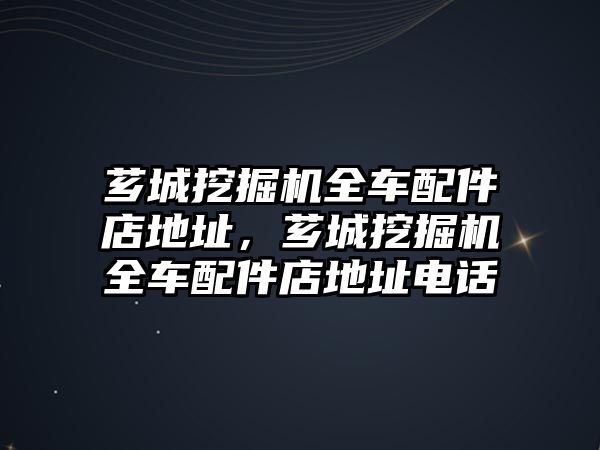 芗城挖掘机全车配件店地址，芗城挖掘机全车配件店地址电话